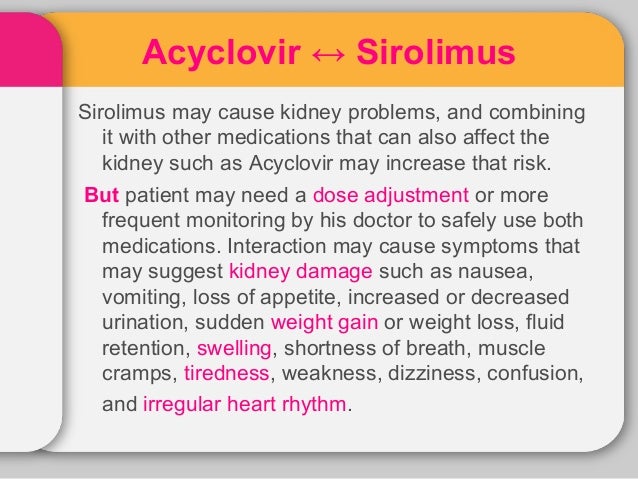 Acyclovir ↔ Sirolimus

Sirolimus may cause kidney problems, and combining it with other medications that can also affect the kidney such as Acyclovir may increase that risk.

But patient may need a dose adjustment or more frequent monitoring by his doctor to safely use both medications. Interaction may cause symptoms that may suggest kidney damage such as nausea, vomiting, loss of appetite, increased or decreased urination, sudden weight gain or weight loss, fluid retention, swelling, shortness of breath, muscle cramps, tiredness, weakness, dizziness, confusion, and irregular heart rhythm.